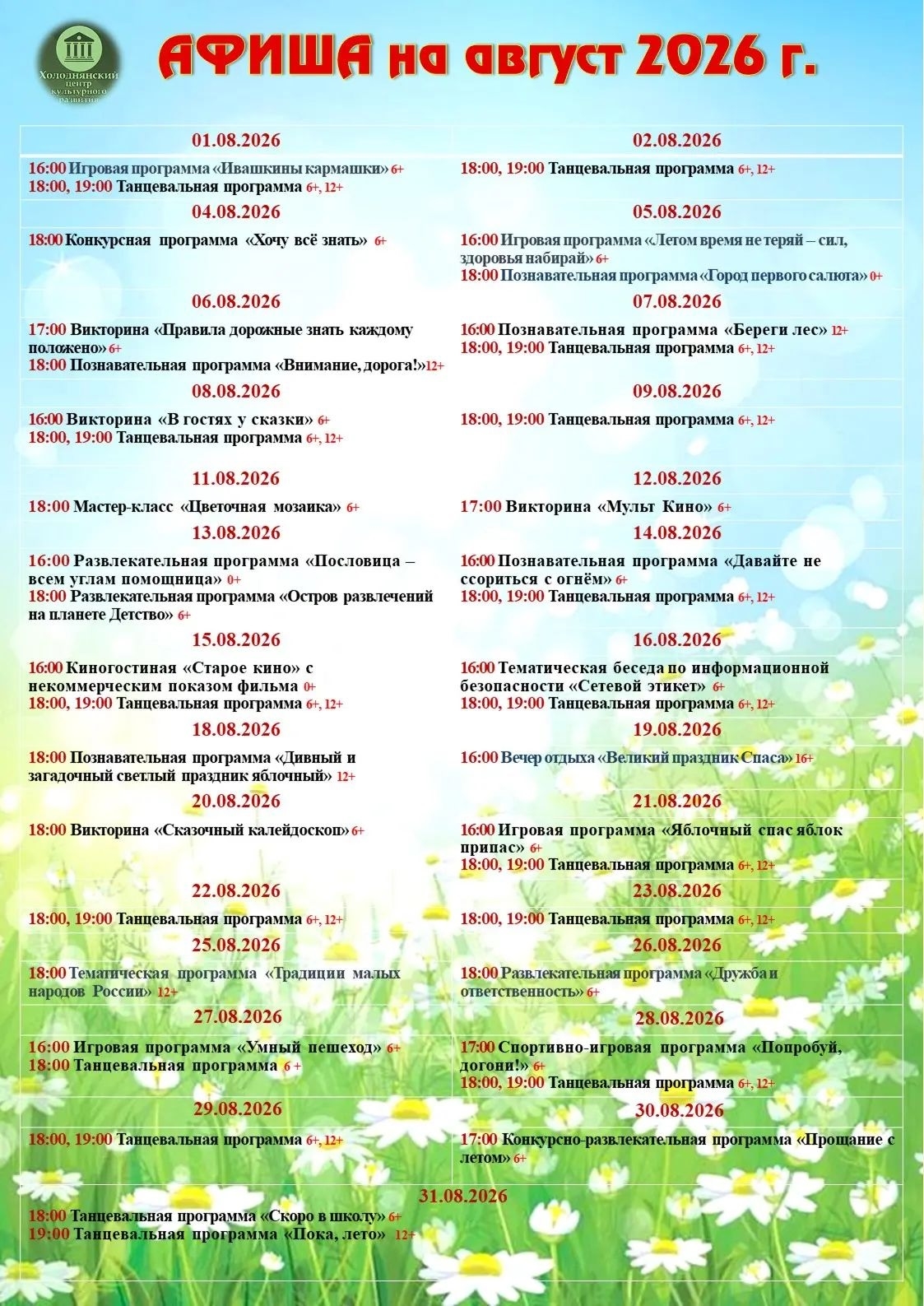 Холоднянский центр культурного развития

АФИША на август 2026 г.

| 01.08.2026 | 02.08.2026 |
|---|---|
| 16:00 Игровая программа «Ивашкины кармашки» 6+ 18:00, 19:00 Танцевальная программа 6+, 12+ | 18:00, 19:00 Танцевальная программа 6+, 12+ |
| 04.08.2026 | 05.08.2026 |
| 18:00 Конкурсная программа «Хочу всё знать» 6+ | 16:00 Игровая программа «Летом время не теряй – сил, здоровья набирай» 6+ 18:00 Познавательная программа «Город первого салюта» 0+ |
| 06.08.2026 | 07.08.2026 |
| 17:00 Викторина «Правила дорожные знать каждому положено» 6+ 18:00 Познавательная программа «Внимание, дорога!» 12+ | 16:00 Познавательная программа «Береги лес» 12+ 18:00, 19:00 Танцевальная программа 6+, 12+ |
| 08.08.2026 | 09.08.2026 |
| 16:00 Викторина «В гостях у сказки» 6+ 18:00, 19:00 Танцевальная программа 6+, 12+ | 18:00, 19:00 Танцевальная программа 6+, 12+ |
| 11.08.2026 | 12.08.2026 |
| 18:00 Мастер-класс «Цветочная мозаика» 6+ | 17:00 Викторина «Мульт Кино» 6+ |
| 13.08.2026 | 14.08.2026 |
| 16:00 Развлекательная программа «Пословица – всем углам помощница» 0+ 18:00 Развлекательная программа «Остров развлечений на планете Детство» 6+ | 16:00 Познавательная программа «Давайте не ссориться с огнём» 6+ 18:00, 19:00 Танцевальная программа 6+, 12+ |
| 15.08.2026 | 16.08.2026 |
| 16:00 Киногостиная «Старое кино» с некоммерческим показом фильма 0+ 18:00, 19:00 Танцевальная программа 6+, 12+ | 16:00 Тематическая беседа по информационной безопасности «Сетевой этикет» 6+ 18:00, 19:00 Танцевальная программа 6+, 12+ |
| 18.08.2026 | 19.08.2026 |
| 18:00 Познавательная программа «Дивный и загадочный светлый праздник яблочный» 12+ | 16:00 Вечер отдыха «Великий праздник Спаса» 16+ |
| 20.08.2026 | 21.08.2026 |
| 18:00 Викторина «Сказочный калейдоскоп» 6+ | 16:00 Игровая программа «Яблочный спас яблок припас» 6+ 18:00, 19:00 Танцевальная программа 6+, 12+ |
| 22.08.2026 | 23.08.2026 |
| 18:00, 19:00 Танцевальная программа 6+, 12+ | 18:00, 19:00 Танцевальная программа 6+, 12+ |
| 25.08.2026 | 26.08.2026 |
| 18:00 Тематическая программа «Традиции малых народов России» 12+ | 18:00 Развлекательная программа «Дружба и ответственность» 6+ |
| 27.08.2026 | 28.08.2026 |
| 16:00 Игровая программа «Умный пешеход» 6+ 18:00 Танцевальная программа 6 + | 17:00 Спортивно-игровая программа «Попробуй, догони!» 6+ 18:00, 19:00 Танцевальная программа 6+, 12+ |
| 29.08.2026 | 30.08.2026 |
| 18:00, 19:00 Танцевальная программа 6+, 12+ | 17:00 Конкурсно-развлекательная программа «Прощание с летом» 6+ |

31.08.2026
18:00 Танцевальная программа «Скоро в школу» 6+
19:00 Танцевальная программа «Пока, лето» 12+